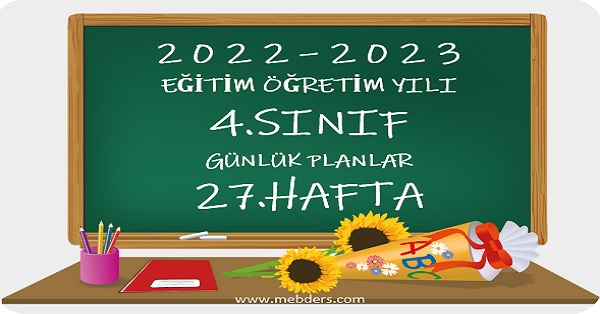 2022-2023
EĞİTİM ÖĞRETİM YILI
4.SINIF
GÜNLÜK PLANLAR
27.HAFTA

ABC

www.mebders.com